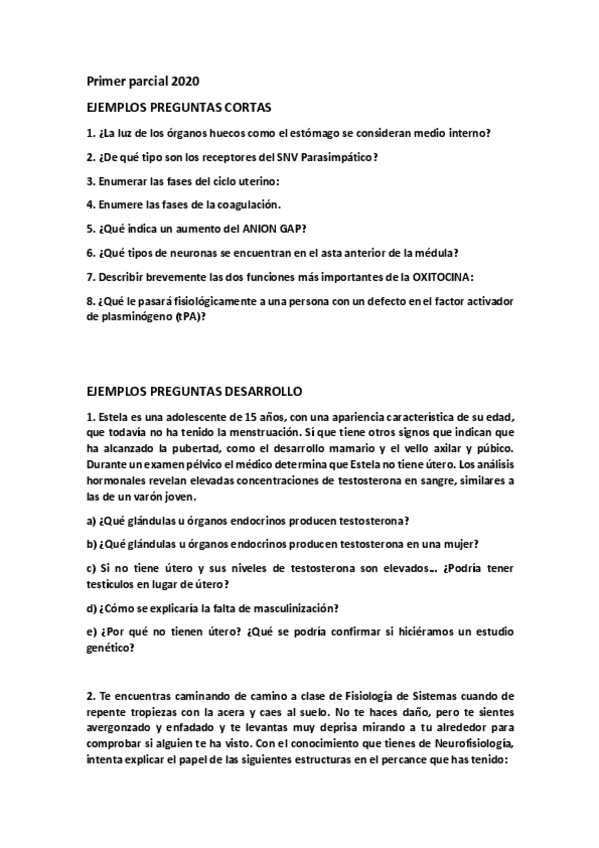 Primer parcial 2020

EJEMPLOS PREGUNTAS CORTAS

1. ¿La luz de los órganos huecos como el estómago se consideran medio interno?

2. ¿De qué tipo son los receptores del SNV Parasimpático?

3. Enumerar las fases del ciclo uterino:

4. Enumere las fases de la coagulación.

5. ¿Qué indica un aumento del ANION GAP?

6. ¿Qué tipos de neuronas se encuentran en el asta anterior de la médula?

7. Describir brevemente las dos funciones más importantes de la OXITOCINA:

8. ¿Qué le pasará fisiológicamente a una persona con un defecto en el factor activador de plasminógeno (tPA)?

EJEMPLOS PREGUNTAS DESARROLLO

1. Estela es una adolescente de 15 años, con una apariencia característica de su edad, que todavía no ha tenido la menstruación. Sí que tiene otros signos que indican que ha alcanzado la pubertad, como el desarrollo mamario y el vello axilar y púbico. Durante un examen pélvico el médico determina que Estela no tiene útero. Los análisis hormonales revelan elevadas concentraciones de testosterona en sangre, similares a las de un varón joven.

a) ¿Qué glándulas u órganos endocrinos producen testosterona?

b) ¿Qué glándulas u órganos endocrinos producen testosterona en una mujer?

c) Si no tiene útero y sus niveles de testosterona son elevados... ¿Podría tener testículos en lugar de útero?

d) ¿Cómo se explicaría la falta de masculinización?

e) ¿Por qué no tienen útero? ¿Qué se podría confirmar si hiciéramos un estudio genético?

2. Te encuentras caminando de camino a clase de Fisiología de Sistemas cuando de repente tropiezas con la acera y caes al suelo. No te haces daño, pero te sientes avergonzado y enfadado y te levantas muy deprisa mirando a tu alrededor para comprobar si alguien te ha visto. Con el conocimiento que tienes de Neurofisiología, intenta explicar el papel de las siguientes estructuras en el percance que has tenido: